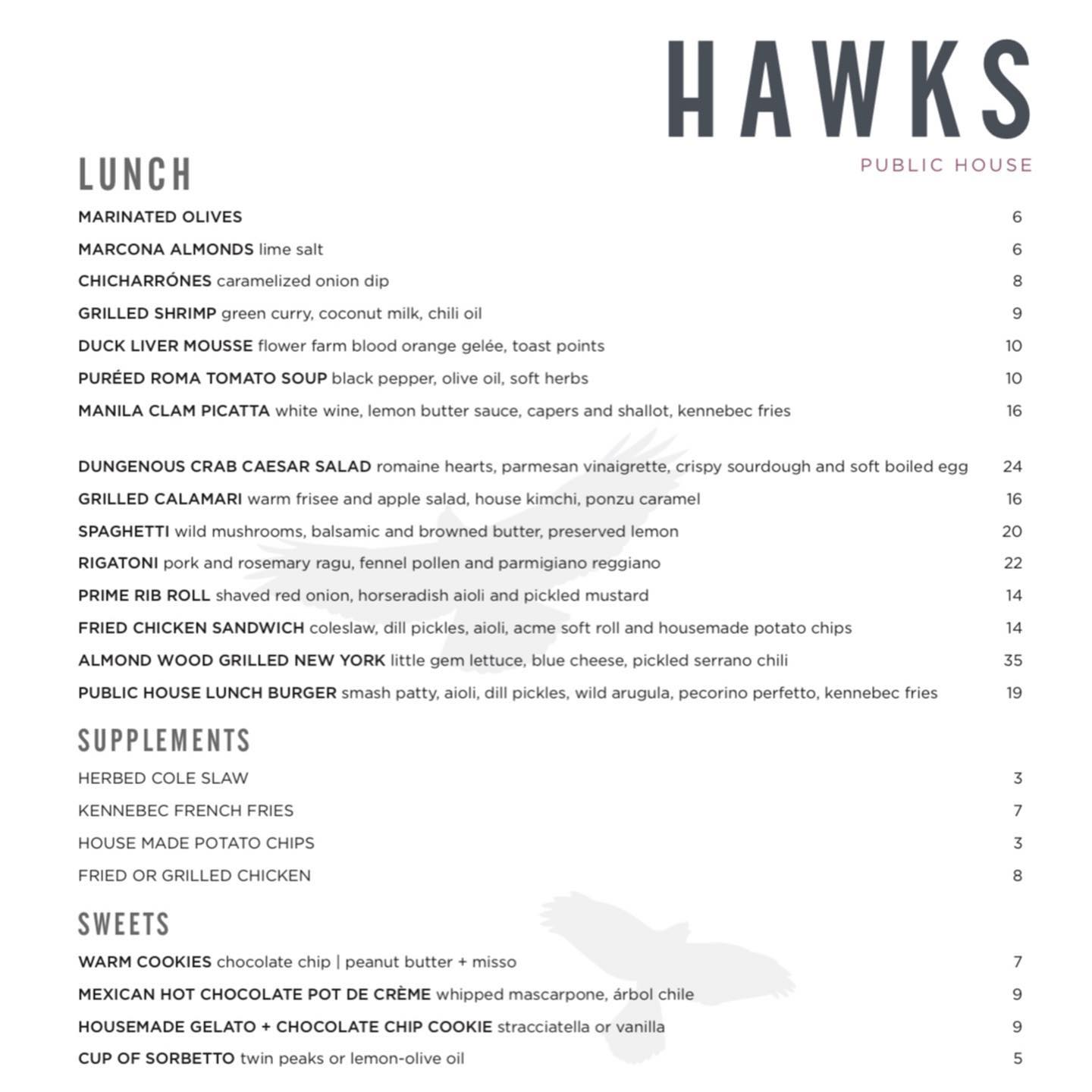 HAWKS
PUBLIC HOUSE

LUNCH

MARINATED OLIVES 6

MARCONA ALMONDS lime salt 6

CHICHARRÓNES caramelized onion dip 8

GRILLED SHRIMP green curry, coconut milk, chili oil 9

DUCK LIVER MOUSSE flower farm blood orange gelée, toast points 10

PURÉED ROMA TOMATO SOUP black pepper, olive oil, soft herbs 10

MANILA CLAM PICATTA white wine, lemon butter sauce, capers and shallot, kennebec fries 16

DUNGENOUS CRAB CAESAR SALAD romaine hearts, parmesan vinaigrette, crispy sourdough and soft boiled egg 24

GRILLED CALAMARI warm frisee and apple salad, house kimchi, ponzu caramel 16

SPAGHETTI wild mushrooms, balsamic and browned butter, preserved lemon 20

RIGATONI pork and rosemary ragu, fennel pollen and parmigiano reggiano 22

PRIME RIB ROLL shaved red onion, horseradish aioli and pickled mustard 14

FRIED CHICKEN SANDWICH coleslaw, dill pickles, aioli, acme soft roll and housemade potato chips 14

ALMOND WOOD GRILLED NEW YORK little gem lettuce, blue cheese, pickled serrano chili 35

PUBLIC HOUSE LUNCH BURGER smash patty, aioli, dill pickles, wild arugula, pecorino perfetto, kennebec fries 19

SUPPLEMENTS

HERBED COLE SLAW 3

KENNEBEC FRENCH FRIES 7

HOUSE MADE POTATO CHIPS 3

FRIED OR GRILLED CHICKEN 8

SWEETS

WARM COOKIES chocolate chip | peanut butter + misso 7

MEXICAN HOT CHOCOLATE POT DE CRÈME whipped mascarpone, árbol chile 9

HOUSEMADE GELATO + CHOCOLATE CHIP COOKIE stracciatella or vanilla 9

CUP OF SORBETTO twin peaks or lemon-olive oil 5